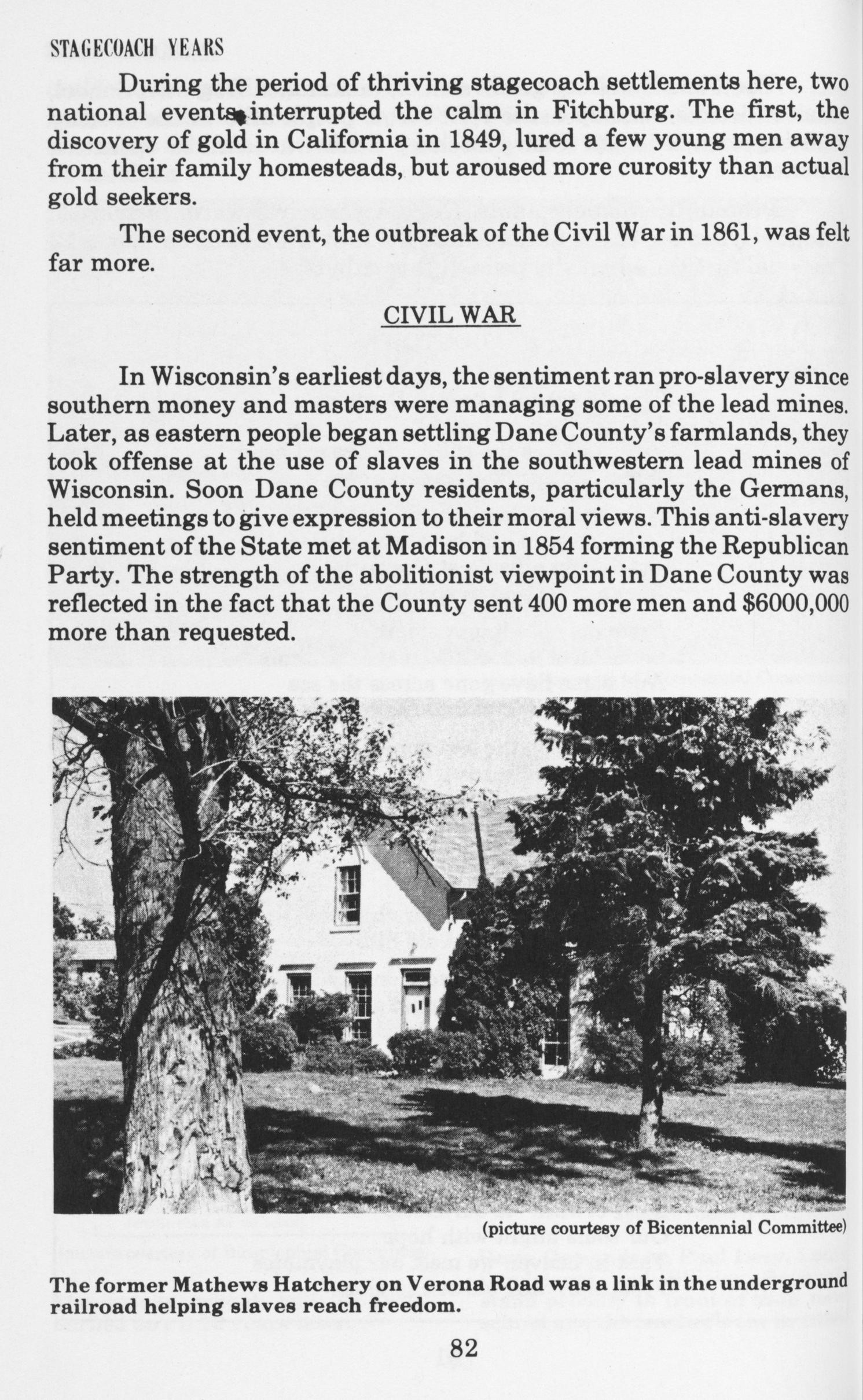 STAGECOACH YEARS

During the period of thriving stagecoach settlements here, two national events interrupted the calm in Fitchburg. The first, the discovery of gold in California in 1849, lured a few young men away from their family homesteads, but aroused more curosity than actual gold seekers.

The second event, the outbreak of the Civil War in 1861, was felt far more.

CIVIL WAR

In Wisconsin's earliest days, the sentiment ran pro-slavery since southern money and masters were managing some of the lead mines. Later, as eastern people began settling Dane County's farmlands, they took offense at the use of slaves in the southwestern lead mines of Wisconsin. Soon Dane County residents, particularly the Germans, held meetings to give expression to their moral views. This anti-slavery sentiment of the State met at Madison in 1854 forming the Republican Party. The strength of the abolitionist viewpoint in Dane County was reflected in the fact that the County sent 400 more men and $6000,000 more than requested.

(picture courtesy of Bicentennial Committee)

The former Mathews Hatchery on Verona Road was a link in the underground railroad helping slaves reach freedom.

82